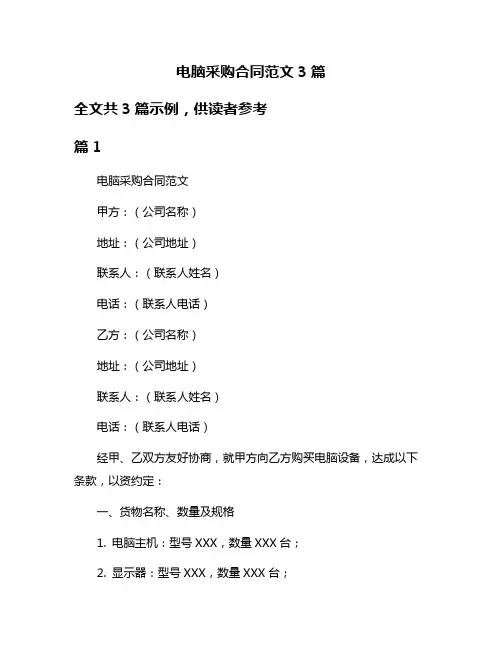 电脑采购合同范文 3 篇

全文共 3 篇示例，供读者参考

篇 1

电脑采购合同范文

甲方：（公司名称）

地址：（公司地址）

联系人：（联系人姓名）

电话：（联系人电话）

乙方：（公司名称）

地址：（公司地址）

联系人：（联系人姓名）

电话：（联系人电话）

经甲、乙双方友好协商，就甲方向乙方购买电脑设备，达成以下条款，以资约定：

一、货物名称、数量及规格

1. 电脑主机：型号 XXX，数量 XXX 台；

2. 显示器：型号 XXX，数量 XXX 台；